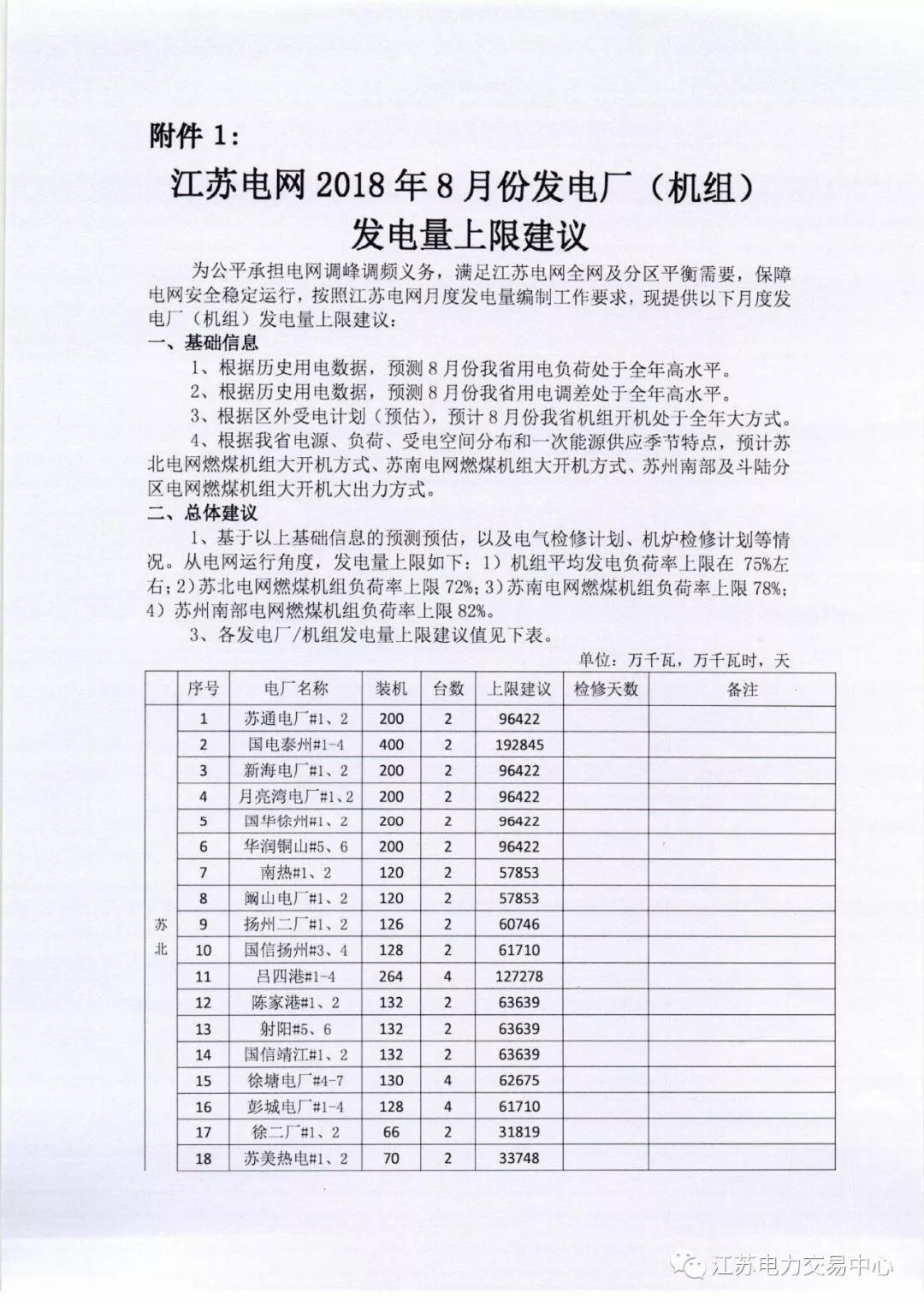 附件 1:

江苏电网 2018 年 8 月份发电厂（机组）发电量上限建议

为公平承担电网调峰调频义务，满足江苏电网全网及分区平衡需要，保障电网安全稳定运行，按照江苏电网月度发电量编制工作要求，现提供以下月度发电厂（机组）发电量上限建议：

一、基础信息

1、根据历史用电数据，预测 8 月份我省用电负荷处于全年高水平。

2、根据历史用电数据，预测 8 月份我省用电调差处于全年高水平。

3、根据区外受电计划（预估），预计 8 月份我省机组开机处于全年大方式。

4、根据我省电源、负荷、受电空间分布和一次能源供应季节特点，预计苏北电网燃煤机组大开机方式、苏南电网燃煤机组大开机方式、苏州南部及斗陆分区电网燃煤机组大开机大出力方式。

二、总体建议

1、基于以上基础信息的预测预估，以及电气检修计划、机炉检修计划等情况。从电网运行角度，发电量上限如下：1）机组平均发电负荷率上限在 75%左右；2）苏北电网燃煤机组负荷率上限 72%；3）苏南电网燃煤机组负荷率上限 78%；4）苏州南部电网燃煤机组负荷率上限 82%。

3、各发电厂/机组发电量上限建议值见下表。

单位：万千瓦，万千瓦时，天

| | 序号 | 电厂名称 | 装机 | 台数 | 上限建议 | 检修天数 | 备注 |
|---|---|---|---|---|---|---|---|
| 苏北 | 1 | 苏通电厂#1、2 | 200 | 2 | 96422 | | |
| | 2 | 国电泰州#1-4 | 400 | 2 | 192845 | | |
| | 3 | 新海电厂#1、2 | 200 | 2 | 96422 | | |
| | 4 | 月亮湾电厂#1、2 | 200 | 2 | 96422 | | |
| | 5 | 国华徐州#1、2 | 200 | 2 | 96422 | | |
| | 6 | 华润铜山#5、6 | 200 | 2 | 96422 | | |
| | 7 | 南热#1、2 | 120 | 2 | 57853 | | |
| | 8 | 阚山电厂#1、2 | 120 | 2 | 57853 | | |
| | 9 | 扬州二厂#1、2 | 126 | 2 | 60746 | | |
| | 10 | 国信扬州#3、4 | 128 | 2 | 61710 | | |
| | 11 | 吕四港#1-4 | 264 | 4 | 127278 | | |
| | 12 | 陈家港#1、2 | 132 | 2 | 63639 | | |
| | 13 | 射阳#5、6 | 132 | 2 | 63639 | | |
| | 14 | 国信靖江#1、2 | 132 | 2 | 63639 | | |
| | 15 | 徐塘电厂#4-7 | 130 | 4 | 62675 | | |
| | 16 | 彭城电厂#1-4 | 128 | 4 | 61710 | | |
| | 17 | 徐二厂#1、2 | 66 | 2 | 31819 | | |
| | 18 | 苏美热电#1、2 | 70 | 2 | 33748 | | |

江苏电力交易中心